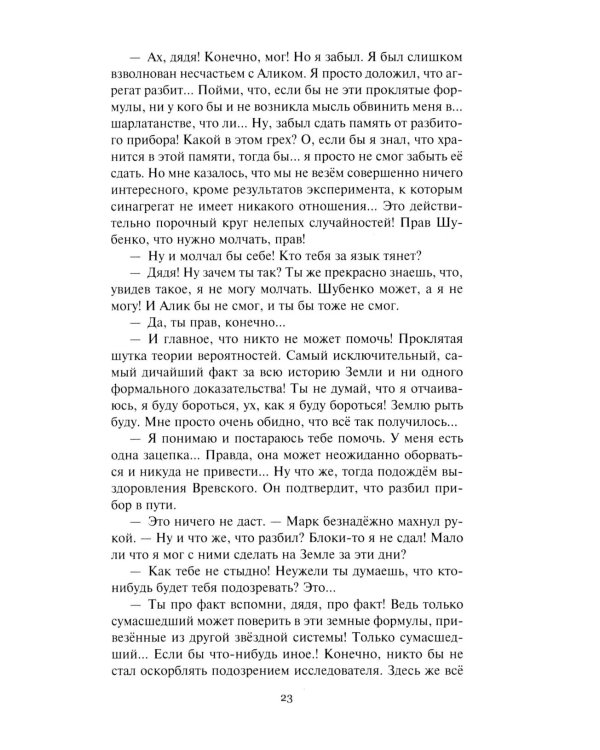 — Ах, дядя! Конечно, мог! Но я забыл. Я был слишком взволнован несчастьем с Аликом. Я просто доложил, что агрегат разбит... Пойми, что, если бы не эти проклятые формулы, ни у кого бы и не возникла мысль обвинить меня в... шарлатанстве, что ли... Ну, забыл сдать память от разбитого прибора! Какой в этом грех? О, если бы я знал, что хранится в этой памяти, тогда бы... я просто не смог забыть её сдать. Но мне казалось, что мы не везём совершенно ничего интересного, кроме результатов эксперимента, к которым синагрегат не имеет никакого отношения... Это действительно порочный круг нелепых случайностей! Прав Шубенко, что нужно молчать, прав!

— Ну и молчал бы себе! Кто тебя за язык тянет?

— Дядя! Ну зачем ты так? Ты же прекрасно знаешь, что, увидев такое, я не могу молчать. Шубенко может, а я не могу! И Алик бы не смог, и ты бы тоже не смог.

— Да, ты прав, конечно...

— И главное, что никто не может помочь! Проклятая шутка теории вероятностей. Самый исключительный, самый дичайший факт за всю историю Земли и ни одного формального доказательства! Ты не думай, что я отчаиваюсь, я буду бороться, ух, как я буду бороться! Землю рыть буду. Мне просто очень обидно, что всё так получилось...

— Я понимаю и постараюсь тебе помочь. У меня есть одна зацепка... Правда, она может неожиданно оборваться и никуда не привести... Ну что же, тогда подождём выздоровления Вревского. Он подтвердит, что разбил прибор в пути.

— Это ничего не даст. — Марк безнадёжно махнул рукой. — Ну и что же, что разбил? Блоки-то я не сдал! Мало ли что я мог с ними сделать на Земле за эти дни?

— Как тебе не стыдно! Неужели ты думаешь, что кто-нибудь будет тебя подозревать? Это...

— Ты про факт вспомни, дядя, про факт! Ведь только сумасшедший может поверить в эти земные формулы, привезённые из другой звёздной системы! Только сумасшедший... Если бы что-нибудь иное.! Конечно, никто бы не стал оскорблять подозрением исследователя. Здесь же всё

23